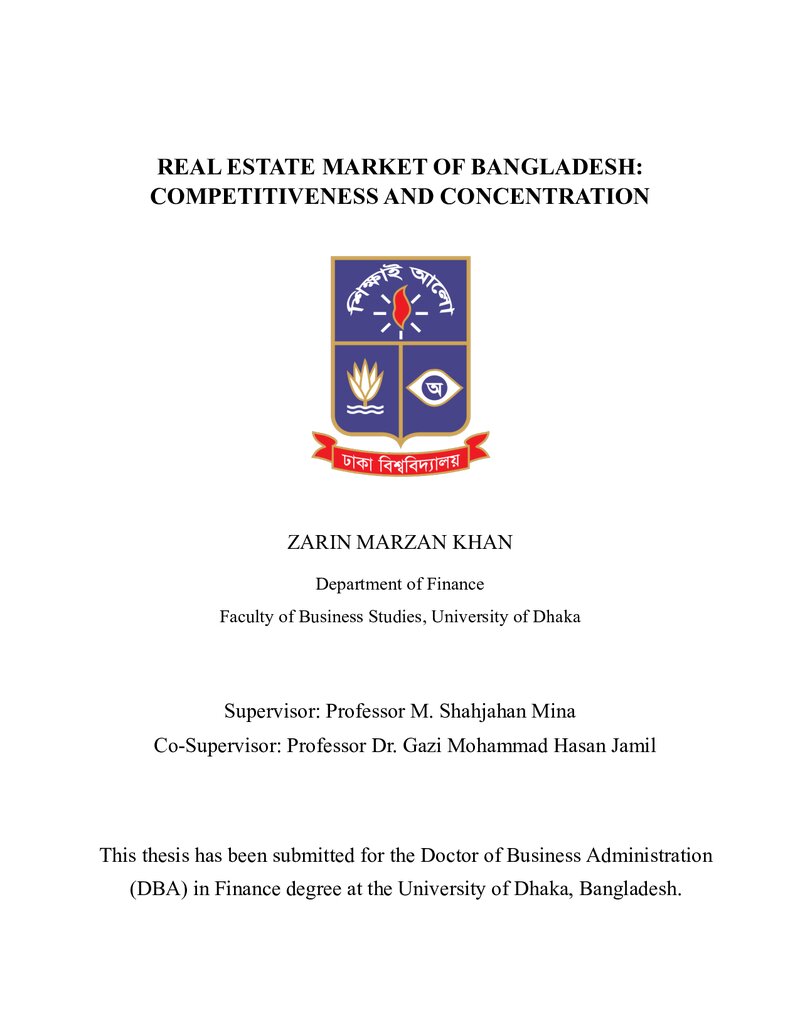 REAL ESTATE MARKET OF BANGLADESH: COMPETITIVENESS AND CONCENTRATION

শিক্ষাই আলো

অ

ঢাকা বিশ্ববিদ্যালয়

ZARIN MARZAN KHAN

Department of Finance

Faculty of Business Studies, University of Dhaka

Supervisor: Professor M. Shahjahan Mina

Co-Supervisor: Professor Dr. Gazi Mohammad Hasan Jamil

This thesis has been submitted for the Doctor of Business Administration (DBA) in Finance degree at the University of Dhaka, Bangladesh.